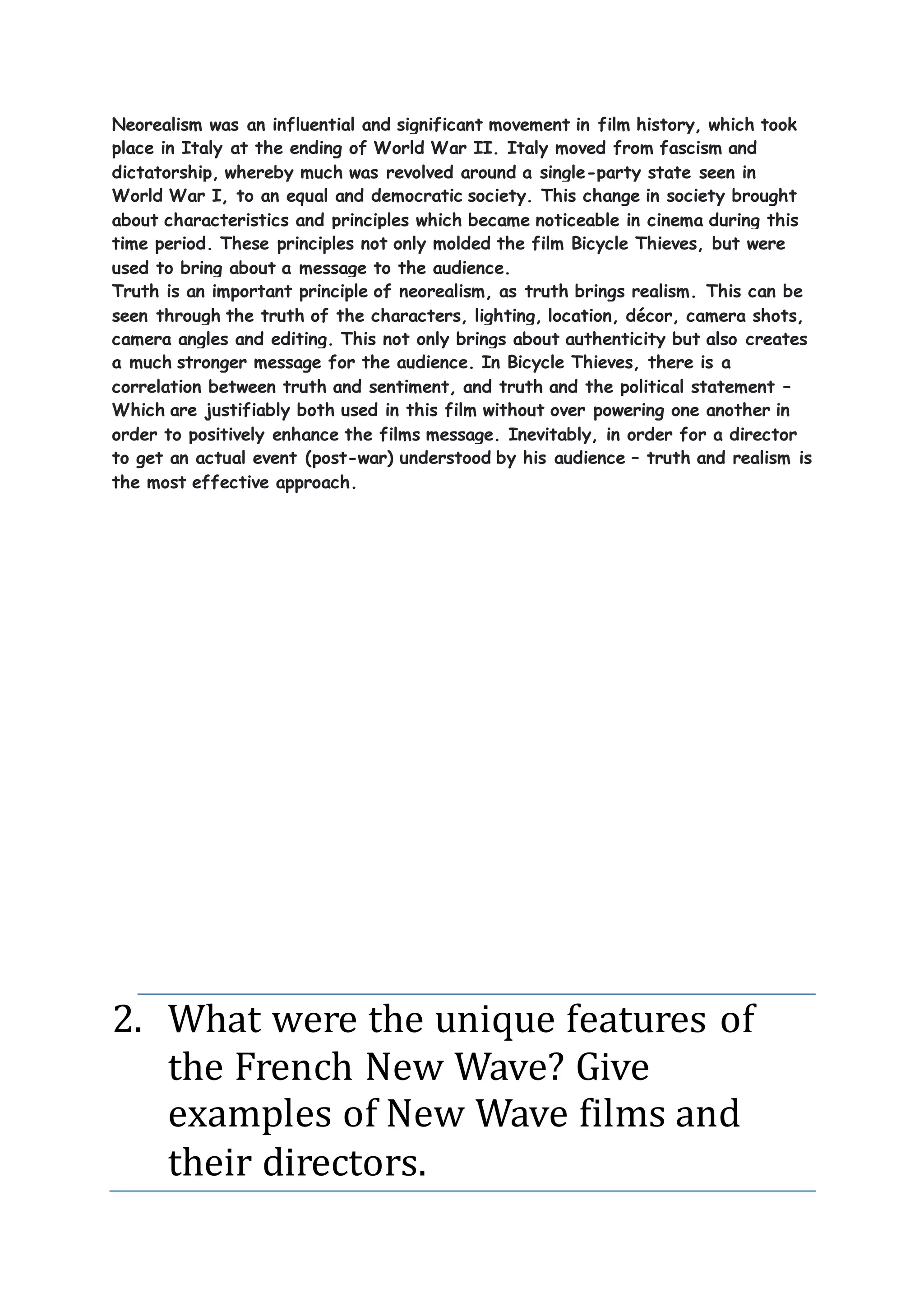 Neorealism was an influential and significant movement in film history, which took place in Italy at the ending of World War II. Italy moved from fascism and dictatorship, whereby much was revolved around a single-party state seen in World War I, to an equal and democratic society. This change in society brought about characteristics and principles which became noticeable in cinema during this time period. These principles not only molded the film Bicycle Thieves, but were used to bring about a message to the audience.
Truth is an important principle of neorealism, as truth brings realism. This can be seen through the truth of the characters, lighting, location, décor, camera shots, camera angles and editing. This not only brings about authenticity but also creates a much stronger message for the audience. In Bicycle Thieves, there is a correlation between truth and sentiment, and truth and the political statement – Which are justifiably both used in this film without over powering one another in order to positively enhance the films message. Inevitably, in order for a director to get an actual event (post-war) understood by his audience – truth and realism is the most effective approach.

2. What were the unique features of the French New Wave? Give examples of New Wave films and their directors.